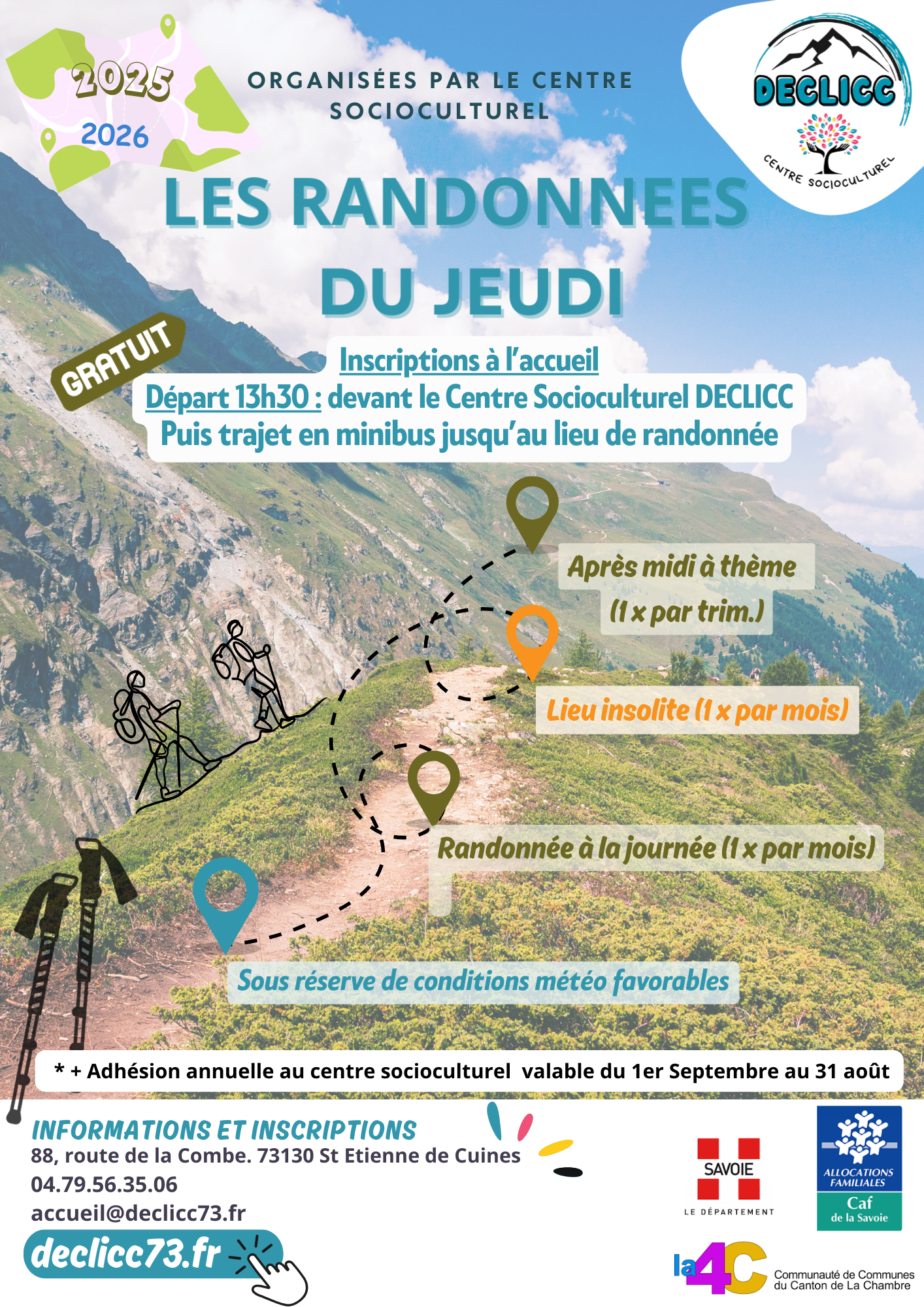 2025
2026

ORGANISÉES PAR LE CENTRE SOCIOCULTUREL

DECLICC
CENTRE SOCIOCULTUREL

LES RANDONNEES DU JEUDI

GRATUIT

Inscriptions à l'accueil
Départ 13h30 : devant le Centre Socioculturel DECLICC
Puis trajet en minibus jusqu'au lieu de randonnée

Après midi à thème
(1 x par trim.)

Lieu insolite (1 x par mois)

Randonnée à la journée (1 x par mois)

Sous réserve de conditions météo favorables

* + Adhésion annuelle au centre socioculturel valable du 1er Septembre au 31 août

INFORMATIONS ET INSCRIPTIONS
88, route de la Combe. 73130 St Etienne de Cuines
04.79.56.35.06
accueil@declicc73.fr

declicc73.fr

SAVOIE
LE DÉPARTEMENT

ALLOCATIONS FAMILIALES
Caf
de la Savoie

la4C
Communauté de Communes du Canton de La Chambre